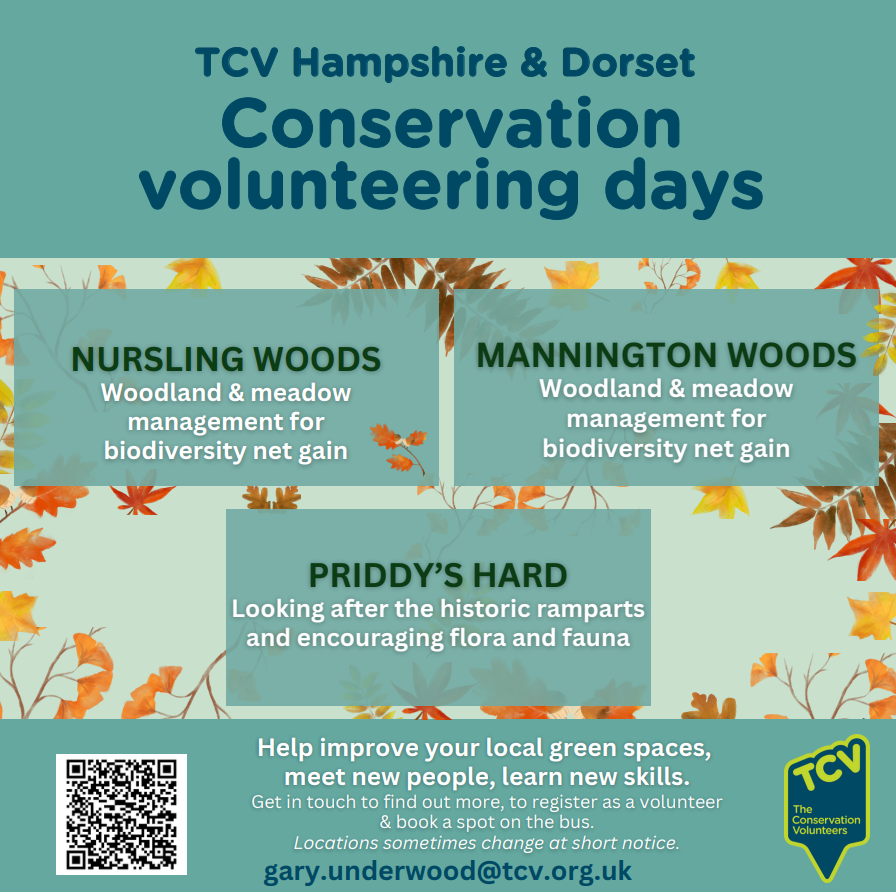 TCV Hampshire & Dorset
Conservation volunteering days

NURSLING WOODS
Woodland & meadow management for biodiversity net gain

MANNINGTON WOODS
Woodland & meadow management for biodiversity net gain

PRIDDY'S HARD
Looking after the historic ramparts and encouraging flora and fauna

Help improve your local green spaces, meet new people, learn new skills.
Get in touch to find out more, to register as a volunteer & book a spot on the bus.
Locations sometimes change at short notice.
gary.underwood@tcv.org.uk

TCV
The Conservation Volunteers